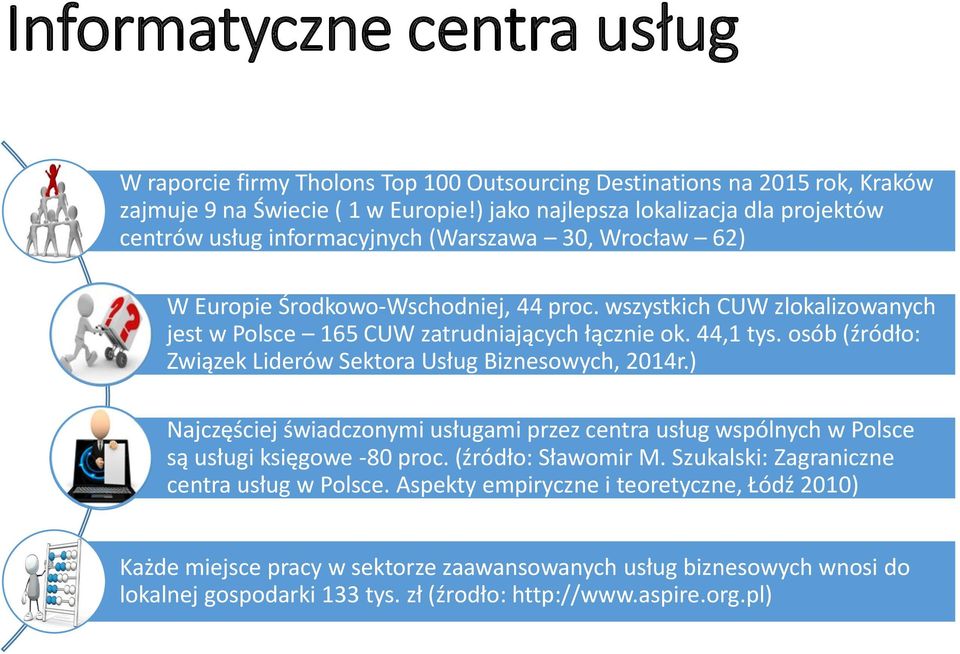 Informatyczne centra usług

W raporcie firmy Tholons Top 100 Outsourcing Destinations na 2015 rok, Kraków zajmuje 9 na Świecie ( 1 w Europie!) jako najlepsza lokalizacja dla projektów centrów usług informacyjnych (Warszawa – 30, Wrocław – 62)

W Europie Środkowo-Wschodniej, 44 proc. wszystkich CUW zlokalizowanych jest w Polsce – 165 CUW zatrudniających łącznie ok. 44,1 tys. osób (źródło: Związek Liderów Sektora Usług Biznesowych, 2014r.)

Najczęściej świadczonymi usługami przez centra usług wspólnych w Polsce są usługi księgowe -80 proc. (źródło: Sławomir M. Szukalski: Zagraniczne centra usług w Polsce. Aspekty empiryczne i teoretyczne, Łódź 2010)

Każde miejsce pracy w sektorze zaawansowanych usług biznesowych wnosi do lokalnej gospodarki 133 tys. zł (źrodło: http://www.aspire.org.pl)